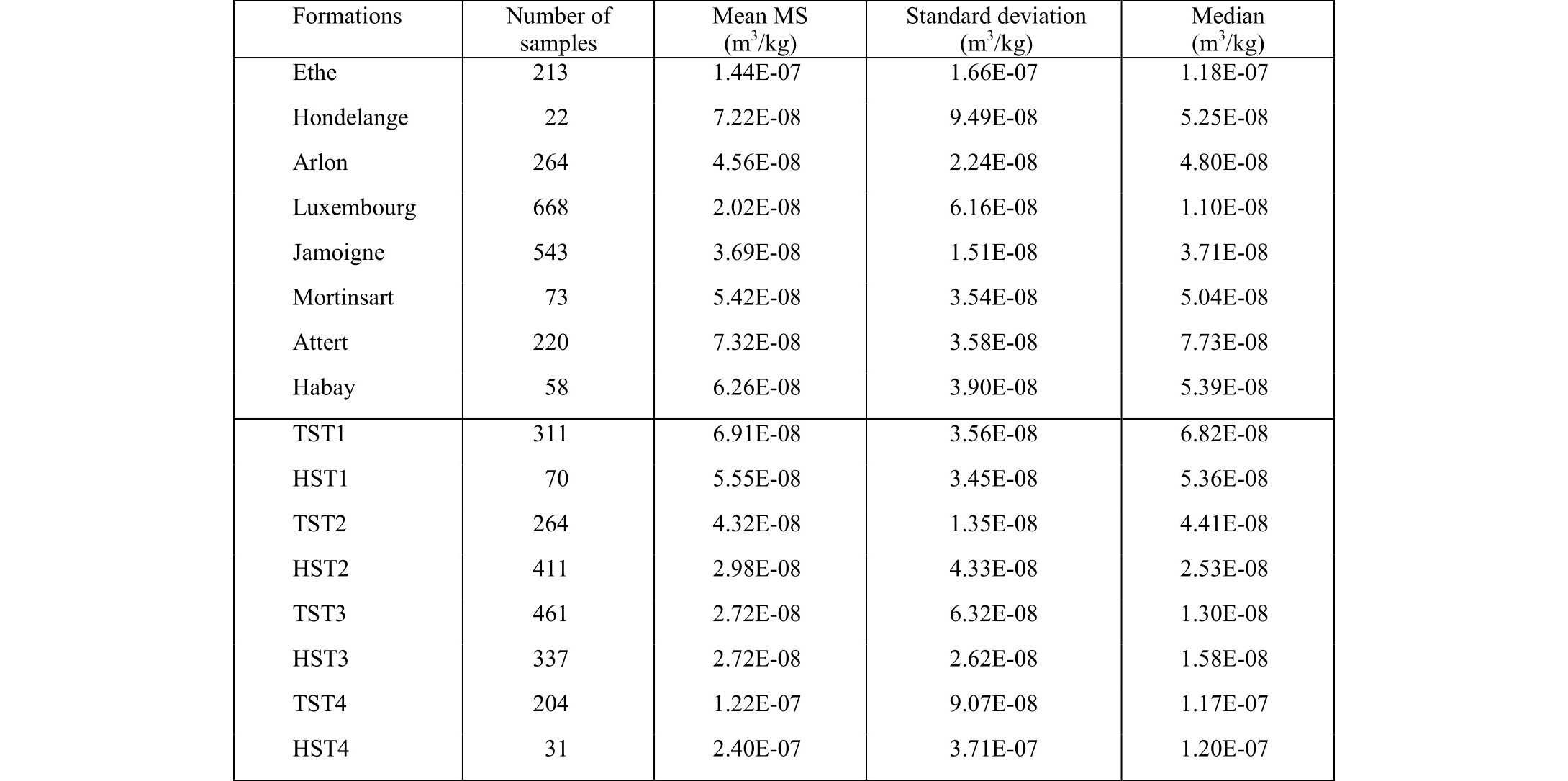 | Formations | Number of samples | Mean MS ($m^3/kg$) | Standard deviation ($m^3/kg$) | Median ($m^3/kg$) |
|---|---|---|---|---|
| Ethe | 213 | 1.44E-07 | 1.66E-07 | 1.18E-07 |
| Hondelange | 22 | 7.22E-08 | 9.49E-08 | 5.25E-08 |
| Arlon | 264 | 4.56E-08 | 2.24E-08 | 4.80E-08 |
| Luxembourg | 668 | 2.02E-08 | 6.16E-08 | 1.10E-08 |
| Jamoigne | 543 | 3.69E-08 | 1.51E-08 | 3.71E-08 |
| Mortinsart | 73 | 5.42E-08 | 3.54E-08 | 5.04E-08 |
| Attert | 220 | 7.32E-08 | 3.58E-08 | 7.73E-08 |
| Habay | 58 | 6.26E-08 | 3.90E-08 | 5.39E-08 |
| TST1 | 311 | 6.91E-08 | 3.56E-08 | 6.82E-08 |
| HST1 | 70 | 5.55E-08 | 3.45E-08 | 5.36E-08 |
| TST2 | 264 | 4.32E-08 | 1.35E-08 | 4.41E-08 |
| HST2 | 411 | 2.98E-08 | 4.33E-08 | 2.53E-08 |
| TST3 | 461 | 2.72E-08 | 6.32E-08 | 1.30E-08 |
| HST3 | 337 | 2.72E-08 | 2.62E-08 | 1.58E-08 |
| TST4 | 204 | 1.22E-07 | 9.07E-08 | 1.17E-07 |
| HST4 | 31 | 2.40E-07 | 3.71E-07 | 1.20E-07 |